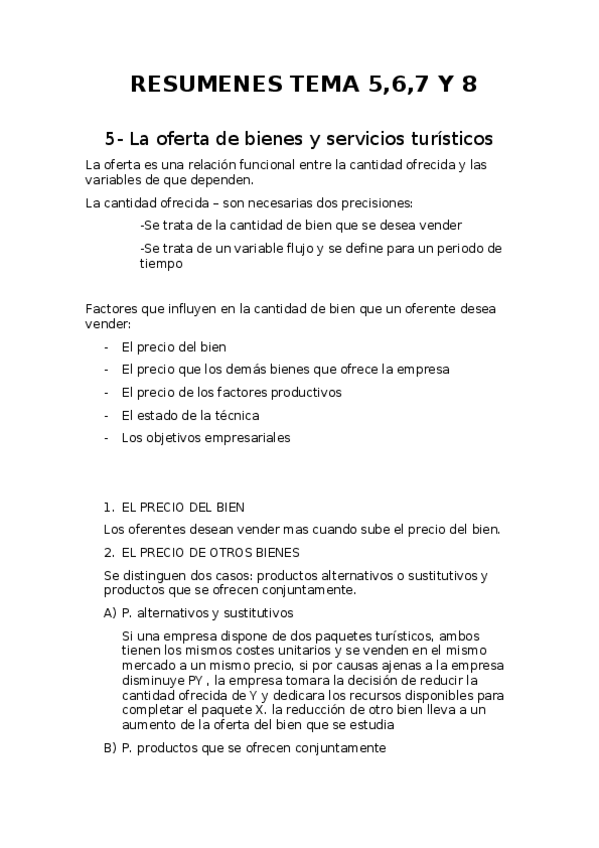 RESUMENES TEMA 5,6,7 Y 8

5- La oferta de bienes y servicios turísticos

La oferta es una relación funcional entre la cantidad ofrecida y las variables de que dependen.

La cantidad ofrecida – son necesarias dos precisiones:

-Se trata de la cantidad de bien que se desea vender

-Se trata de un variable flujo y se define para un periodo de tiempo

Factores que influyen en la cantidad de bien que un oferente desea vender:

- El precio del bien
- El precio que los demás bienes que ofrece la empresa
- El precio de los factores productivos
- El estado de la técnica
- Los objetivos empresariales

1. EL PRECIO DEL BIEN

Los oferentes desean vender mas cuando sube el precio del bien.

2. EL PRECIO DE OTROS BIENES

Se distinguen dos casos: productos alternativos o sustitutivos y productos que se ofrecen conjuntamente.

A) P. alternativos y sustitutivos

Si una empresa dispone de dos paquetes turísticos, ambos tienen los mismos costes unitarios y se venden en el mismo mercado a un mismo precio, si por causas ajenas a la empresa disminuye PY , la empresa tomara la decisión de reducir la cantidad ofrecida de Y y dedicara los recursos disponibles para completar el paquete X. la reducción de otro bien lleva a un aumento de la oferta del bien que se estudia

B) P. productos que se ofrecen conjuntamente